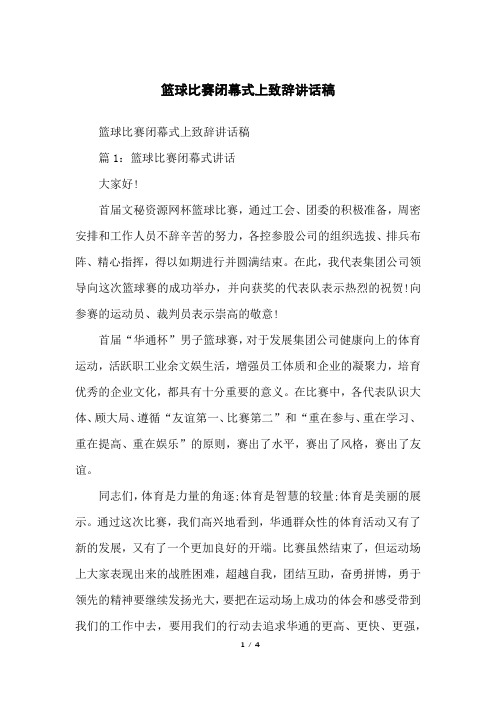 篮球比赛闭幕式上致辞讲话稿

篮球比赛闭幕式上致辞讲话稿

篇 1：篮球比赛闭幕式讲话

大家好!

首届文秘资源网杯篮球比赛，通过工会、团委的积极准备，周密安排和工作人员不辞辛苦的努力，各控参股公司的组织选拔、排兵布阵、精心指挥，得以如期进行并圆满结束。在此，我代表集团公司领导向这次篮球赛的成功举办，并向获奖的代表队表示热烈的祝贺!向参赛的运动员、裁判员表示崇高的敬意!

首届“华通杯”男子篮球赛，对于发展集团公司健康向上的体育运动，活跃职工业余文娱生活，增强员工体质和企业的凝聚力，培育优秀的企业文化，都具有十分重要的意义。在比赛中，各代表队识大体、顾大局、遵循“友谊第一、比赛第二”和“重在参与、重在学习、重在提高、重在娱乐”的原则，赛出了水平，赛出了风格，赛出了友谊。

同志们，体育是力量的角逐;体育是智慧的较量;体育是美丽的展示。通过这次比赛，我们高兴地看到，华通群众性的体育活动又有了新的发展，又有了一个更加良好的开端。比赛虽然结束了，但运动场上大家表现出来的战胜困难，超越自我，团结互助，奋勇拼博，勇于领先的精神要继续发扬光大，要把在运动场上成功的体会和感受带到我们的工作中去，要用我们的行动去追求华通的更高、更快、更强，

1 / 4